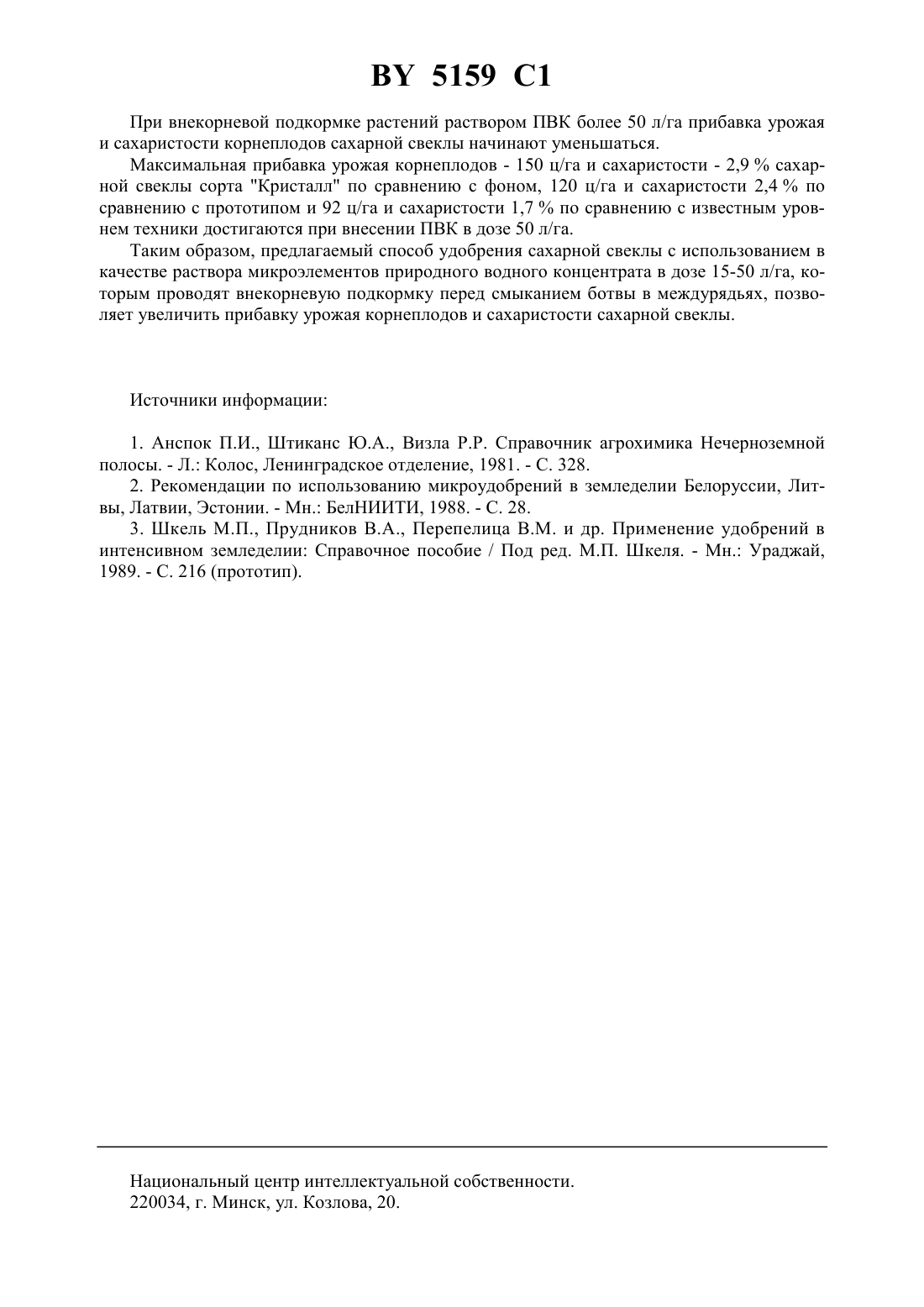 BY 5159 C1

При внекорневой подкормке растений раствором ПВК более 50 л/га прибавка урожая и сахаристости корнеплодов сахарной свеклы начинают уменьшаться.

Максимальная прибавка урожая корнеплодов - 150 ц/га и сахаристости - 2,9 % сахарной свеклы сорта "Кристалл" по сравнению с фоном, 120 ц/га и сахаристости 2,4 % по сравнению с прототипом и 92 ц/га и сахаристости 1,7 % по сравнению с известным уровнем техники достигаются при внесении ПВК в дозе 50 л/га.

Таким образом, предлагаемый способ удобрения сахарной свеклы с использованием в качестве раствора микроэлементов природного водного концентрата в дозе 15-50 л/га, которым проводят внекорневую подкормку перед смыканием ботвы в междурядьях, позволяет увеличить прибавку урожая корнеплодов и сахаристости сахарной свеклы.

Источники информации:

1. Анспок П.И., Штиканс Ю.А., Визла Р.Р. Справочник агрохимика Нечерноземной полосы. - Л.: Колос, Ленинградское отделение, 1981. - С. 328.

2. Рекомендации по использованию микроудобрений в земледелии Белоруссии, Литвы, Латвии, Эстонии. - Мн.: БелНИИТИ, 1988. - С. 28.

3. Шкель М.П., Прудников В.А., Перепелица В.М. и др. Применение удобрений в интенсивном земледелии: Справочное пособие / Под ред. М.П. Шкеля. - Мн.: Ураджай, 1989. - С. 216 (прототип).

Национальный центр интеллектуальной собственности.
220034, г. Минск, ул. Козлова, 20.